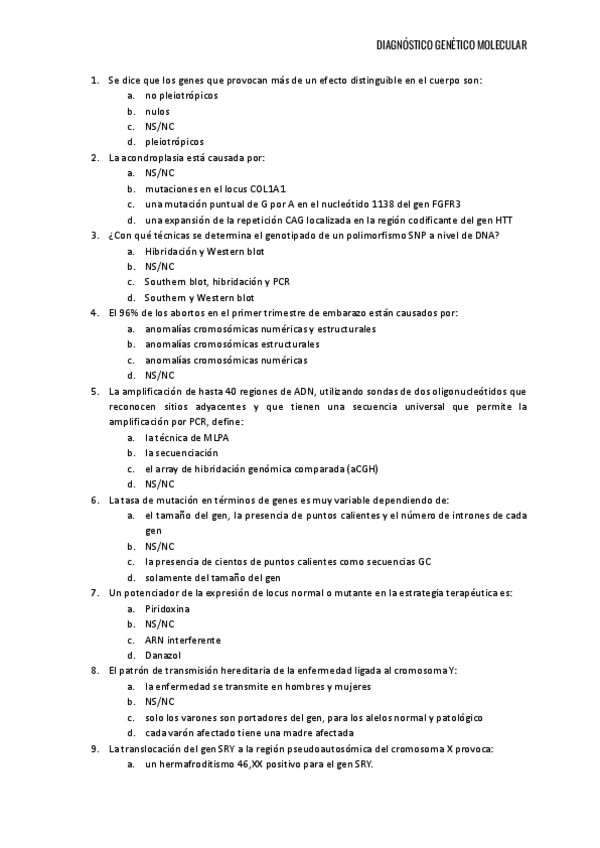 DIAGNÓSTICO GENÉTICO MOLECULAR

1. Se dice que los genes que provocan más de un efecto distinguible en el cuerpo son:
a. no pleiotrópicos
b. nulos
c. NS/NC
d. pleiotrópicos
2. La acondroplasia está causada por:
a. NS/NC
b. mutaciones en el locus COL1A1
c. una mutación puntual de G por A en el nucleótido 1138 del gen FGFR3
d. una expansión de la repetición CAG localizada en la región codificante del gen HTT
3. ¿Con qué técnicas se determina el genotipado de un polimorfismo SNP a nivel de DNA?
a. Hibridación y Western blot
b. NS/NC
c. Southern blot, hibridación y PCR
d. Southern y Western blot
4. El 96% de los abortos en el primer trimestre de embarazo están causados por:
a. anomalías cromosómicas numéricas y estructurales
b. anomalías cromosómicas estructurales
c. anomalías cromosómicas numéricas
d. NS/NC
5. La amplificación de hasta 40 regiones de ADN, utilizando sondas de dos oligonucleótidos que reconocen sitios adyacentes y que tienen una secuencia universal que permite la amplificación por PCR, define:
a. la técnica de MLPA
b. la secuenciación
c. el array de hibridación genómica comparada (aCGH)
d. NS/NC
6. La tasa de mutación en términos de genes es muy variable dependiendo de:
a. el tamaño del gen, la presencia de puntos calientes y el número de intrones de cada gen
b. NS/NC
c. la presencia de cientos de puntos calientes como secuencias GC
d. solamente del tamaño del gen
7. Un potenciador de la expresión de locus normal o mutante en la estrategia terapéutica es:
a. Piridoxina
b. NS/NC
c. ARN interferente
d. Danazol
8. El patrón de transmisión hereditaria de la enfermedad ligada al cromosoma Y:
a. la enfermedad se transmite en hombres y mujeres
b. NS/NC
c. solo los varones son portadores del gen, para los alelos normal y patológico
d. cada varón afectado tiene una madre afectada
9. La translocación del gen SRY a la región pseudoautosómica del cromosoma X provoca:
a. un hermafroditismo 46,XX positivo para el gen SRY.